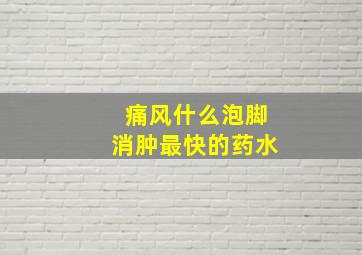 痛风什么泡脚
消肿最快的药水